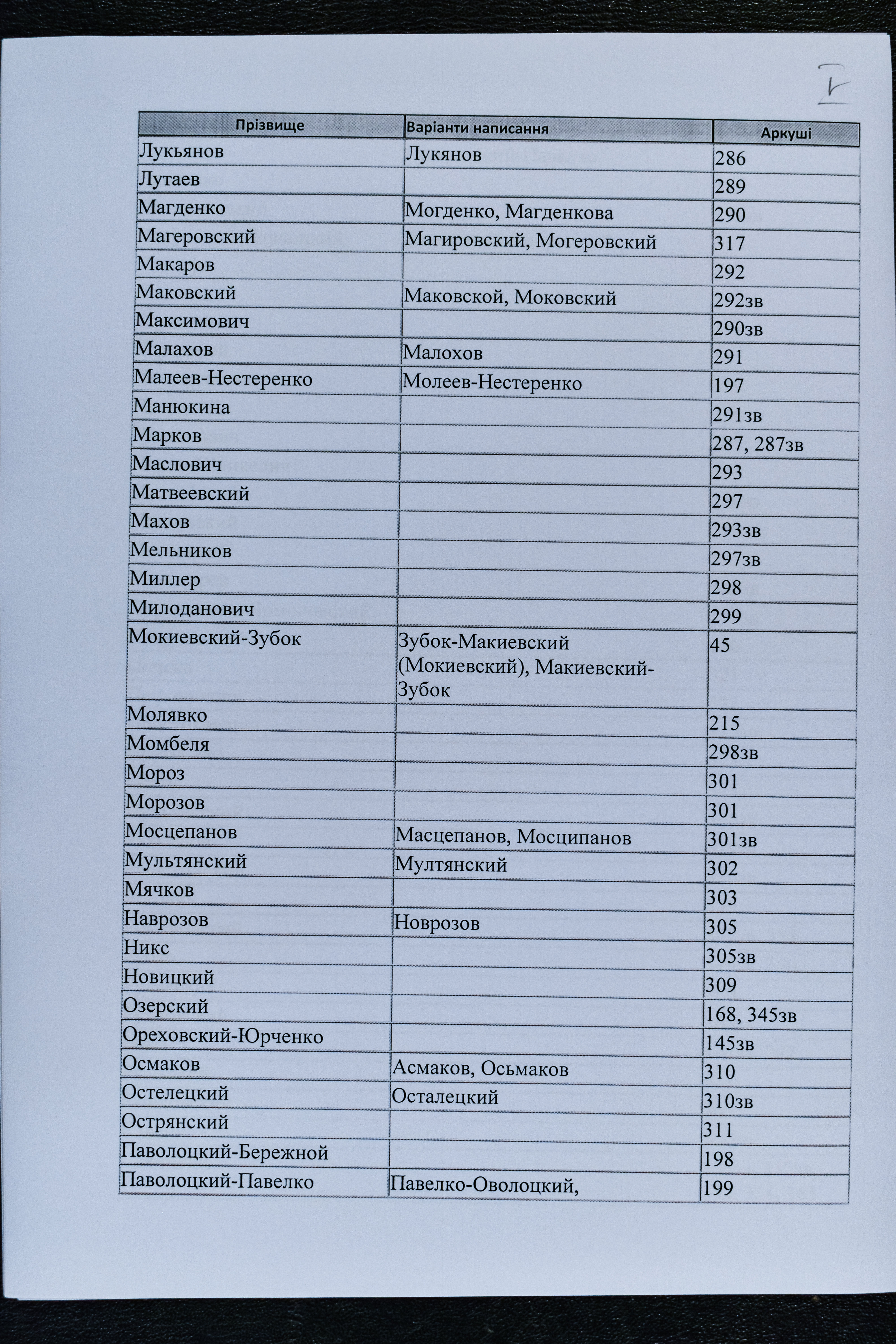 2

| Прізвище | Варіанти написання | Аркуші |
|---|---|---|
| Лукьянов | Лукянов | 286 |
| Лутаев | | 289 |
| Магденко | Могденко, Магденкова | 290 |
| Магеровский | Магировский, Могеровский | 317 |
| Макаров | | 292 |
| Маковский | Маковской, Моковский | 292зв |
| Максимович | | 290зв |
| Малахов | Малохов | 291 |
| Малеев-Нестеренко | Молеев-Нестеренко | 197 |
| Манюкина | | 291зв |
| Марков | | 287, 287зв |
| Маслович | | 293 |
| Матвеевский | | 297 |
| Махов | | 293зв |
| Мельников | | 297зв |
| Миллер | | 298 |
| Милоданович | | 299 |
| Мокиевский-Зубок | Зубок-Макиевский (Мокиевский), Макиевский-Зубок | 45 |
| Молявко | | 215 |
| Момбеля | | 298зв |
| Мороз | | 301 |
| Морозов | | 301 |
| Мосцепанов | Масцепанов, Мосципанов | 301зв |
| Мультянский | Мултянский | 302 |
| Мячков | | 303 |
| Наврозов | Новрозов | 305 |
| Никс | | 305зв |
| Новицкий | | 309 |
| Озерский | | 168, 345зв |
| Ореховский-Юрченко | | 145зв |
| Осмаков | Асмаков, Осьмаков | 310 |
| Остелецкий | Осталецкий | 310зв |
| Острянский | | 311 |
| Паволоцкий-Бережной | | 198 |
| Паволоцкий-Павелко | Павелко-Оволоцкий, | 199 |